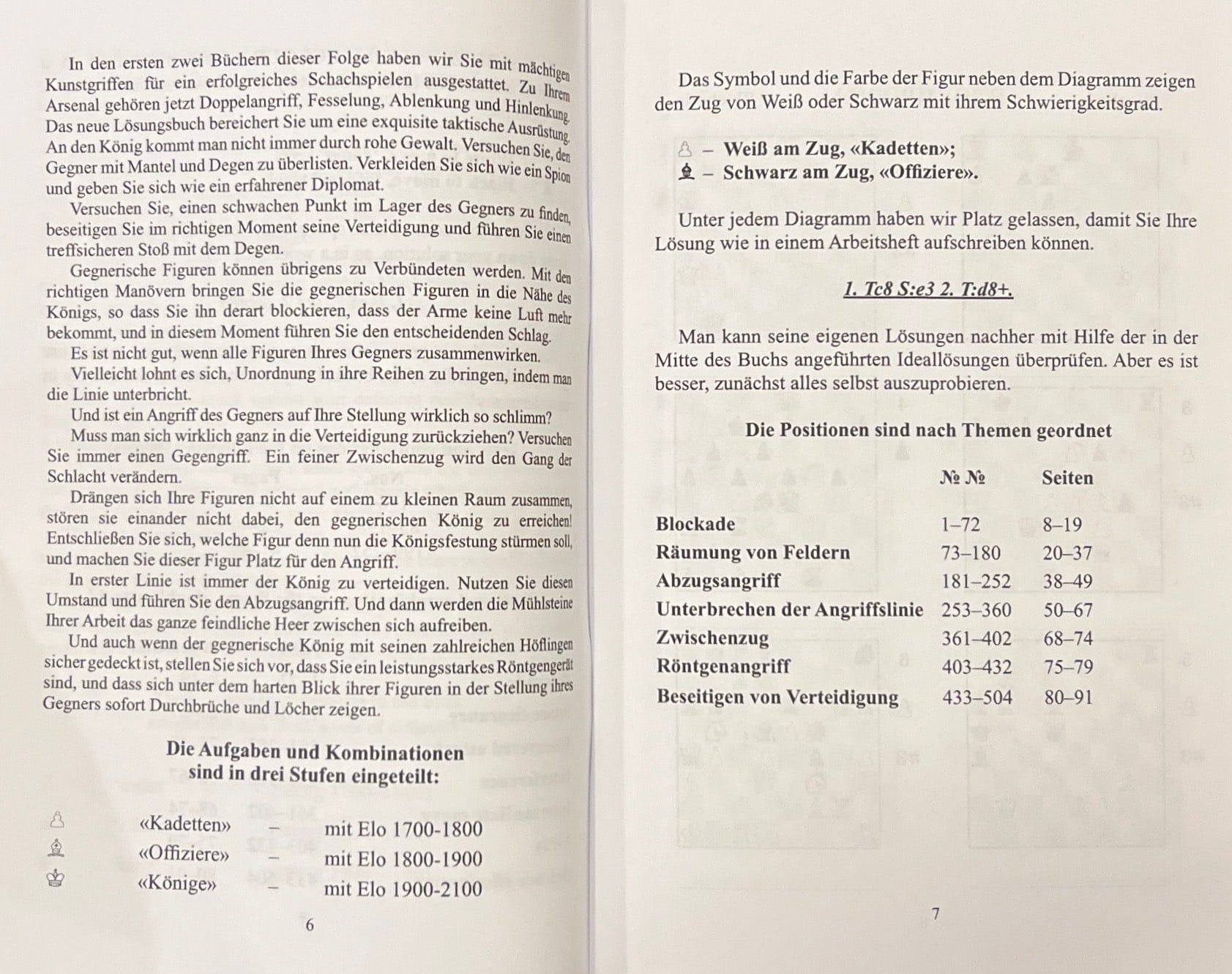 In den ersten zwei Büchern dieser Folge haben wir Sie mit mächtigen Kunstgriffen für ein erfolgreiches Schachspielen ausgestattet. Zu Ihrem Arsenal gehören jetzt Doppelangriff, Fesselung, Ablenkung und Hinlenkung. Das neue Lösungsbuch bereichert Sie um eine exquisite taktische Ausrüstung. An den König kommt man nicht immer durch rohe Gewalt. Versuchen Sie, den Gegner mit Mantel und Degen zu überlisten. Verkleiden Sie sich wie ein Spion und geben Sie sich wie ein erfahrener Diplomat.

Versuchen Sie, einen schwachen Punkt im Lager des Gegners zu finden, beseitigen Sie im richtigen Moment seine Verteidigung und führen Sie einen treffsicheren Stoß mit dem Degen.

Gegnerische Figuren können übrigens zu Verbündeten werden. Mit den richtigen Manövern bringen Sie die gegnerischen Figuren in die Nähe des Königs, so dass Sie ihn derart blockieren, dass der Arme keine Luft mehr bekommt, und in diesem Moment führen Sie den entscheidenden Schlag.

Es ist nicht gut, wenn alle Figuren Ihres Gegners zusammenwirken.

Vielleicht lohnt es sich, Unordnung in ihre Reihen zu bringen, indem man die Linie unterbricht.

Und ist ein Angriff des Gegners auf Ihre Stellung wirklich so schlimm?

Muss man sich wirklich ganz in die Verteidigung zurückziehen? Versuchen Sie immer einen Gegengriff. Ein feiner Zwischenzug wird den Gang der Schlacht verändern.

Drängen sich Ihre Figuren nicht auf einem zu kleinen Raum zusammen, stören sie einander nicht dabei, den gegnerischen König zu erreichen! Entschließen Sie sich, welche Figur denn nun die Königsfestung stürmen soll, und machen Sie dieser Figur Platz für den Angriff.

In erster Linie ist immer der König zu verteidigen. Nutzen Sie diesen Umstand und führen Sie den Abzugsangriff. Und dann werden die Mühlsteine Ihrer Arbeit das ganze feindliche Heer zwischen sich aufreiben.

Und auch wenn der gegnerische König mit seinen zahlreichen Höflingen sicher gedeckt ist, stellen Sie sich vor, dass Sie ein leistungsstarkes Röntgengerät sind, und dass sich unter dem harten Blick ihrer Figuren in der Stellung ihres Gegners sofort Durchbrüche und Löcher zeigen.

Die Aufgaben und Kombinationen sind in drei Stufen eingeteilt:

♙ «Kadetten» – mit Elo 1700-1800
♗ «Offiziere» – mit Elo 1800-1900
♔ «Könige» – mit Elo 1900-2100

6

Das Symbol und die Farbe der Figur neben dem Diagramm zeigen den Zug von Weiß oder Schwarz mit ihrem Schwierigkeitsgrad.

♙ – Weiß am Zug, «Kadetten»;
♝ – Schwarz am Zug, «Offiziere».

Unter jedem Diagramm haben wir Platz gelassen, damit Sie Ihre Lösung wie in einem Arbeitsheft aufschreiben können.

1. Tc8 S:e3 2. T:d8+.

Man kann seine eigenen Lösungen nachher mit Hilfe der in der Mitte des Buchs angeführten Ideallösungen überprüfen. Aber es ist besser, zunächst alles selbst auszuprobieren.

Die Positionen sind nach Themen geordnet

| | № № | Seiten |
|---|---|---|
| Blockade | 1–72 | 8–19 |
| Räumung von Feldern | 73–180 | 20–37 |
| Abzugsangriff | 181–252 | 38–49 |
| Unterbrechen der Angriffslinie | 253–360 | 50–67 |
| Zwischenzug | 361–402 | 68–74 |
| Röntgenangriff | 403–432 | 75–79 |
| Beseitigen von Verteidigung | 433–504 | 80–91 |

7